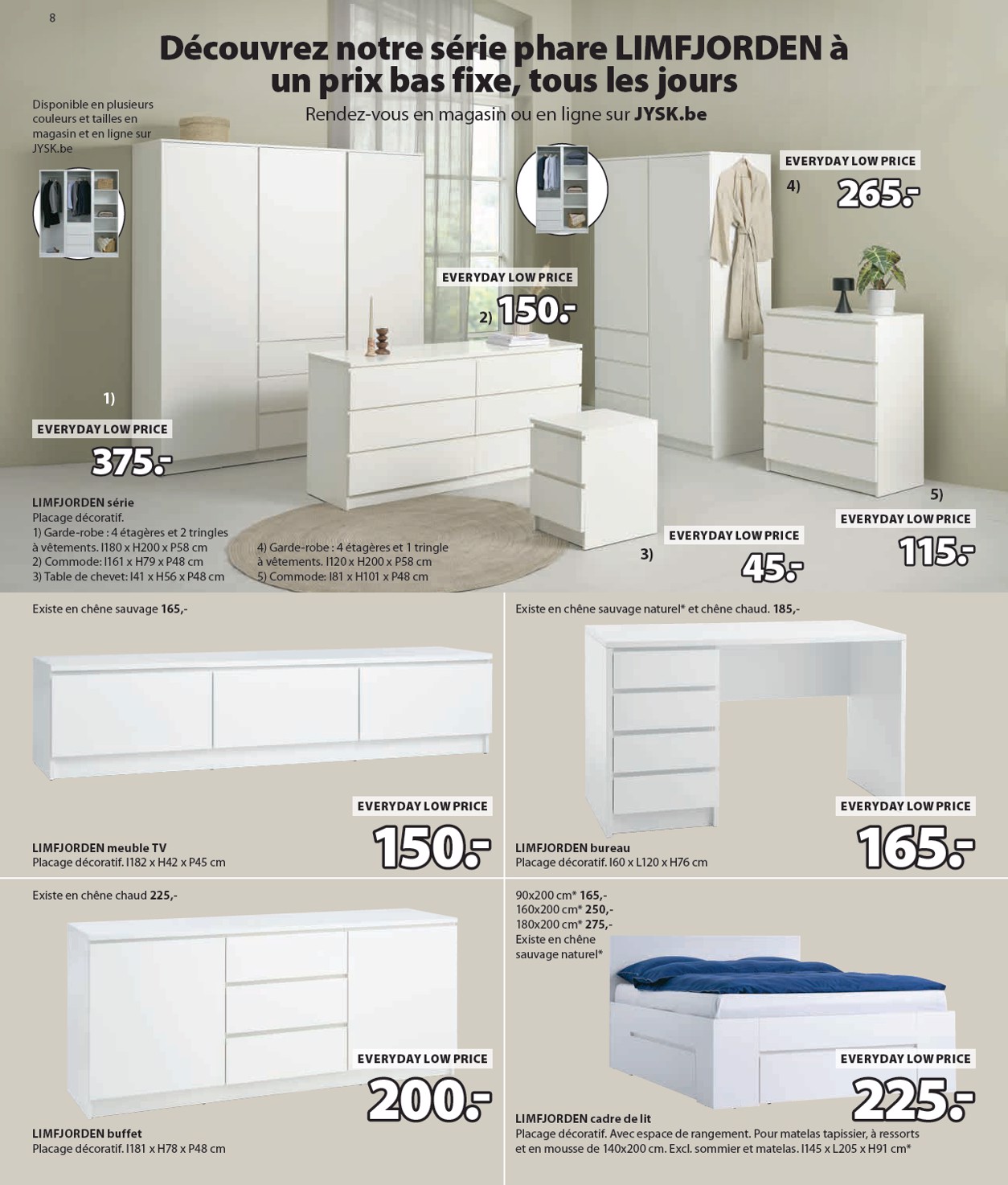 8

Découvrez notre série phare LIMFJORDEN à un prix bas fixe, tous les jours

Rendez-vous en magasin ou en ligne sur JYSK.be

Disponible en plusieurs couleurs et tailles en magasin et en ligne sur JYSK.be

EVERYDAY LOW PRICE
4)
265.-

EVERYDAY LOW PRICE
2) 150.-

1)
EVERYDAY LOW PRICE
375.-

LIMFJORDEN série
Placage décoratif.
1) Garde-robe : 4 étagères et 2 tringles à vêtements. l180 x H200 x P58 cm
2) Commode: l161 x H79 x P48 cm
3) Table de chevet: l41 x H56 x P48 cm

4) Garde-robe : 4 étagères et 1 tringle à vêtements. l120 x H200 x P58 cm
5) Commode: l81 x H101 x P48 cm

EVERYDAY LOW PRICE
3)
45.-

5)
EVERYDAY LOW PRICE
115.-

Existe en chêne sauvage 165,-

EVERYDAY LOW PRICE
150.-

LIMFJORDEN meuble TV
Placage décoratif. l182 x H42 x P45 cm

Existe en chêne sauvage naturel* et chêne chaud. 185,-

EVERYDAY LOW PRICE
165.-

LIMFJORDEN bureau
Placage décoratif. l60 x L120 x H76 cm

Existe en chêne chaud 225,-

EVERYDAY LOW PRICE
200.-

LIMFJORDEN buffet
Placage décoratif. l181 x H78 x P48 cm

90x200 cm* 165,-
160x200 cm* 250,-
180x200 cm* 275,-
Existe en chêne sauvage naturel*

EVERYDAY LOW PRICE
225.-

LIMFJORDEN cadre de lit
Placage décoratif. Avec espace de rangement. Pour matelas tapissier, à ressorts et en mousse de 140x200 cm. Excl. sommier et matelas. l145 x L205 x H91 cm*